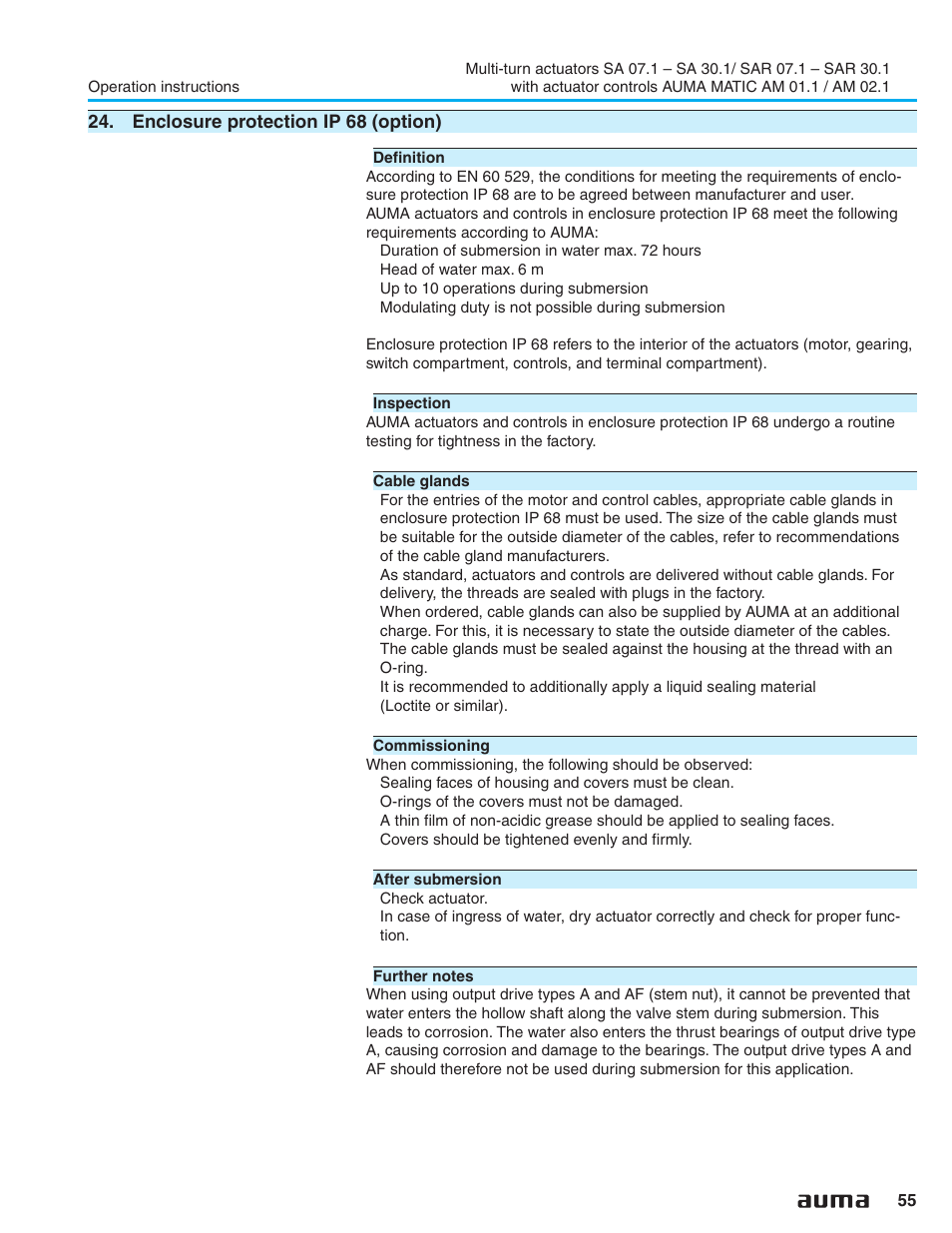 Operation instructions

Multi-turn actuators SA 07.1 – SA 30.1/ SAR 07.1 – SAR 30.1
with actuator controls AUMA MATIC AM 01.1 / AM 02.1

24. Enclosure protection IP 68 (option)

Definition

According to EN 60 529, the conditions for meeting the requirements of enclosure protection IP 68 are to be agreed between manufacturer and user.
AUMA actuators and controls in enclosure protection IP 68 meet the following requirements according to AUMA:
Duration of submersion in water max. 72 hours
Head of water max. 6 m
Up to 10 operations during submersion
Modulating duty is not possible during submersion

Enclosure protection IP 68 refers to the interior of the actuators (motor, gearing, switch compartment, controls, and terminal compartment).

Inspection

AUMA actuators and controls in enclosure protection IP 68 undergo a routine testing for tightness in the factory.

Cable glands

For the entries of the motor and control cables, appropriate cable glands in enclosure protection IP 68 must be used. The size of the cable glands must be suitable for the outside diameter of the cables, refer to recommendations of the cable gland manufacturers.
As standard, actuators and controls are delivered without cable glands. For delivery, the threads are sealed with plugs in the factory.
When ordered, cable glands can also be supplied by AUMA at an additional charge. For this, it is necessary to state the outside diameter of the cables.
The cable glands must be sealed against the housing at the thread with an O-ring.
It is recommended to additionally apply a liquid sealing material (Loctite or similar).

Commissioning

When commissioning, the following should be observed:
Sealing faces of housing and covers must be clean.
O-rings of the covers must not be damaged.
A thin film of non-acidic grease should be applied to sealing faces.
Covers should be tightened evenly and firmly.

After submersion

Check actuator.
In case of ingress of water, dry actuator correctly and check for proper function.

Further notes

When using output drive types A and AF (stem nut), it cannot be prevented that water enters the hollow shaft along the valve stem during submersion. This leads to corrosion. The water also enters the thrust bearings of output drive type A, causing corrosion and damage to the bearings. The output drive types A and AF should therefore not be used during submersion for this application.

auma 55